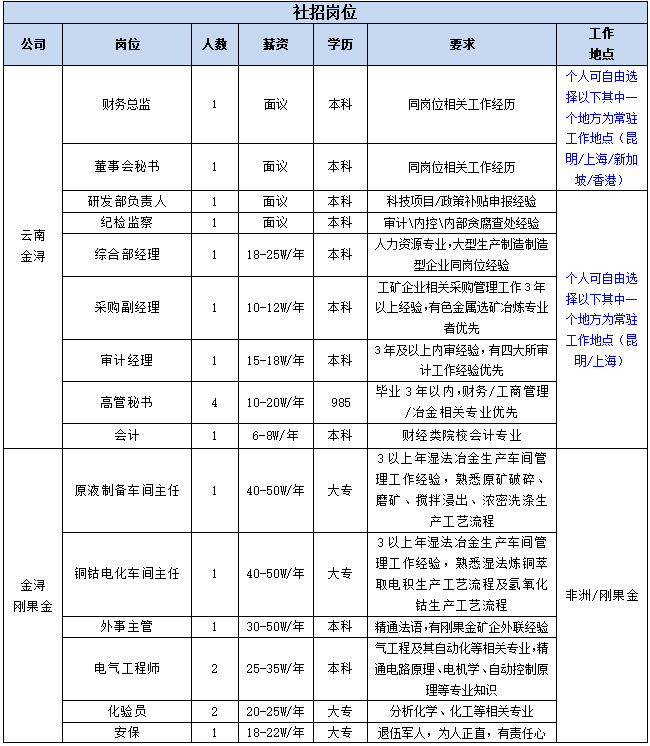 社招岗位

| 公司 | 岗位 | 人数 | 薪资 | 学历 | 要求 | 工作地点 |
|---|---|---|---|---|---|---|
| 云南金浔 | 财务总监 | 1 | 面议 | 本科 | 同岗位相关工作经历 | 个人可自由选择以下其中一个地方为常驻工作地点（昆明/上海/新加坡/香港） |
| | 董事会秘书 | 1 | 面议 | 本科 | 同岗位相关工作经历 | |
| | 研发部负责人 | 1 | 面议 | 本科 | 科技项目/政策补贴申报经验 | 个人可自由选择以下其中一个地方为常驻工作地点（昆明/上海） |
| | 纪检监察 | 1 | 面议 | 本科 | 审计\内控\内部贪腐查处经验 | |
| | 综合部经理 | 1 | 18-25W/年 | 本科 | 人力资源专业，大型生产制造制造型企业同岗位经验 | |
| | 采购副经理 | 1 | 10-12W/年 | 本科 | 工矿企业相关采购管理工作3年以上经验，有色金属选矿冶炼专业者优先 | |
| | 审计经理 | 1 | 15-18W/年 | 本科 | 3年及以上内审经验，有四大所审计工作经验优先 | |
| | 高管秘书 | 4 | 10-20W/年 | 985 | 毕业3年以内，财务/工商管理/冶金相关专业优先 | |
| | 会计 | 1 | 6-8W/年 | 本科 | 财经类院校会计专业 | |
| 金浔刚果金 | 原液制备车间主任 | 1 | 40-50W/年 | 大专 | 3以上年湿法冶金生产车间管理工作经验，熟悉原矿破碎、磨矿、搅拌浸出、浓密洗涤生产工艺流程 | 非洲/刚果金 |
| | 铜钴电化车间主任 | 1 | 40-50W/年 | 大专 | 3以上年湿法冶金生产车间管理工作经验，熟悉湿法炼铜萃取电积生产工艺流程及氢氧化钴生产工艺流程 | |
| | 外事主管 | 1 | 30-50W/年 | 本科 | 精通法语，有刚果金矿企外联经验 | |
| | 电气工程师 | 2 | 25-35W/年 | 本科 | 气工程及其自动化等相关专业，精通电路原理、电机学、自动控制原理等专业知识 | |
| | 化验员 | 2 | 20-25W/年 | 大专 | 分析化学、化工等相关专业 | |
| | 安保 | 1 | 18-22W/年 | 大专 | 退伍军人，为人正直，有责任心 | |